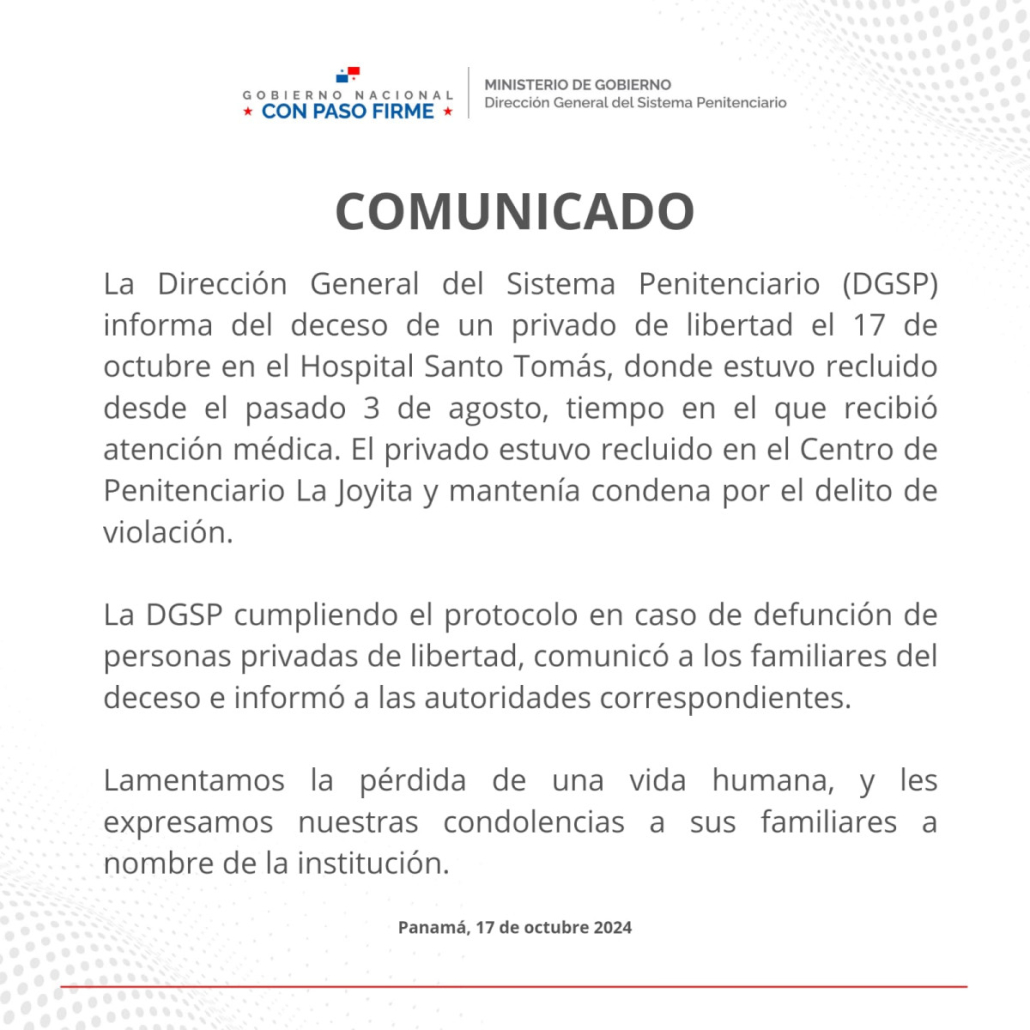 GOBIERNO NACIONAL
★ CON PASO FIRME ★

MINISTERIO DE GOBIERNO
Dirección General del Sistema Penitenciario

COMUNICADO

La Dirección General del Sistema Penitenciario (DGSP) informa del deceso de un privado de libertad el 17 de octubre en el Hospital Santo Tomás, donde estuvo recluido desde el pasado 3 de agosto, tiempo en el que recibió atención médica. El privado estuvo recluido en el Centro de Penitenciario La Joyita y mantenía condena por el delito de violación.

La DGSP cumpliendo el protocolo en caso de defunción de personas privadas de libertad, comunicó a los familiares del deceso e informó a las autoridades correspondientes.

Lamentamos la pérdida de una vida humana, y les expresamos nuestras condolencias a sus familiares a nombre de la institución.

Panamá, 17 de octubre 2024